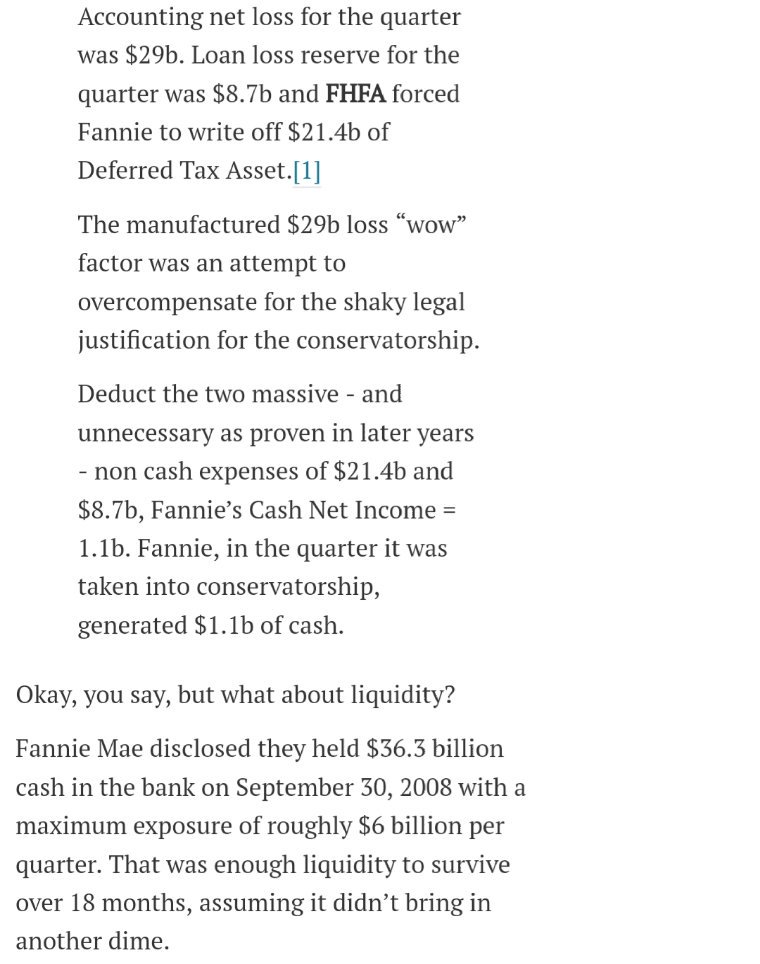 Accounting net loss for the quarter was \$29b. Loan loss reserve for the quarter was \$8.7b and FHFA forced Fannie to write off \$21.4b of Deferred Tax Asset.[1]

The manufactured \$29b loss “wow” factor was an attempt to overcompensate for the shaky legal justification for the conservatorship.

Deduct the two massive - and unnecessary as proven in later years - non cash expenses of \$21.4b and \$8.7b, Fannie’s Cash Net Income = 1.1b. Fannie, in the quarter it was taken into conservatorship, generated \$1.1b of cash.

Okay, you say, but what about liquidity?

Fannie Mae disclosed they held \$36.3 billion cash in the bank on September 30, 2008 with a maximum exposure of roughly \$6 billion per quarter. That was enough liquidity to survive over 18 months, assuming it didn’t bring in another dime.